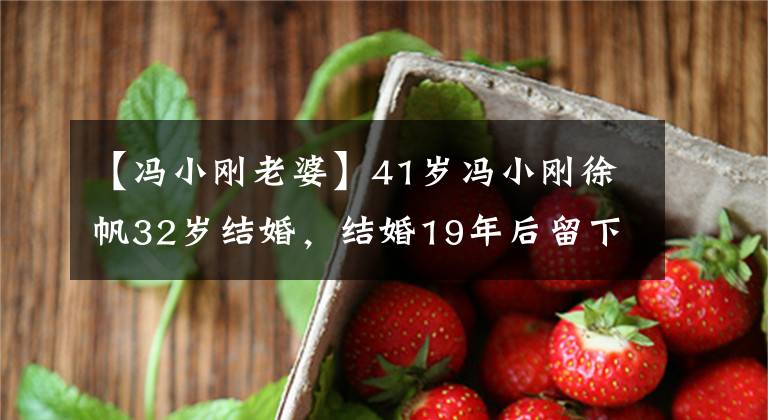 【冯小刚老婆】41岁冯小刚徐帆32岁结婚，结婚19年后留下